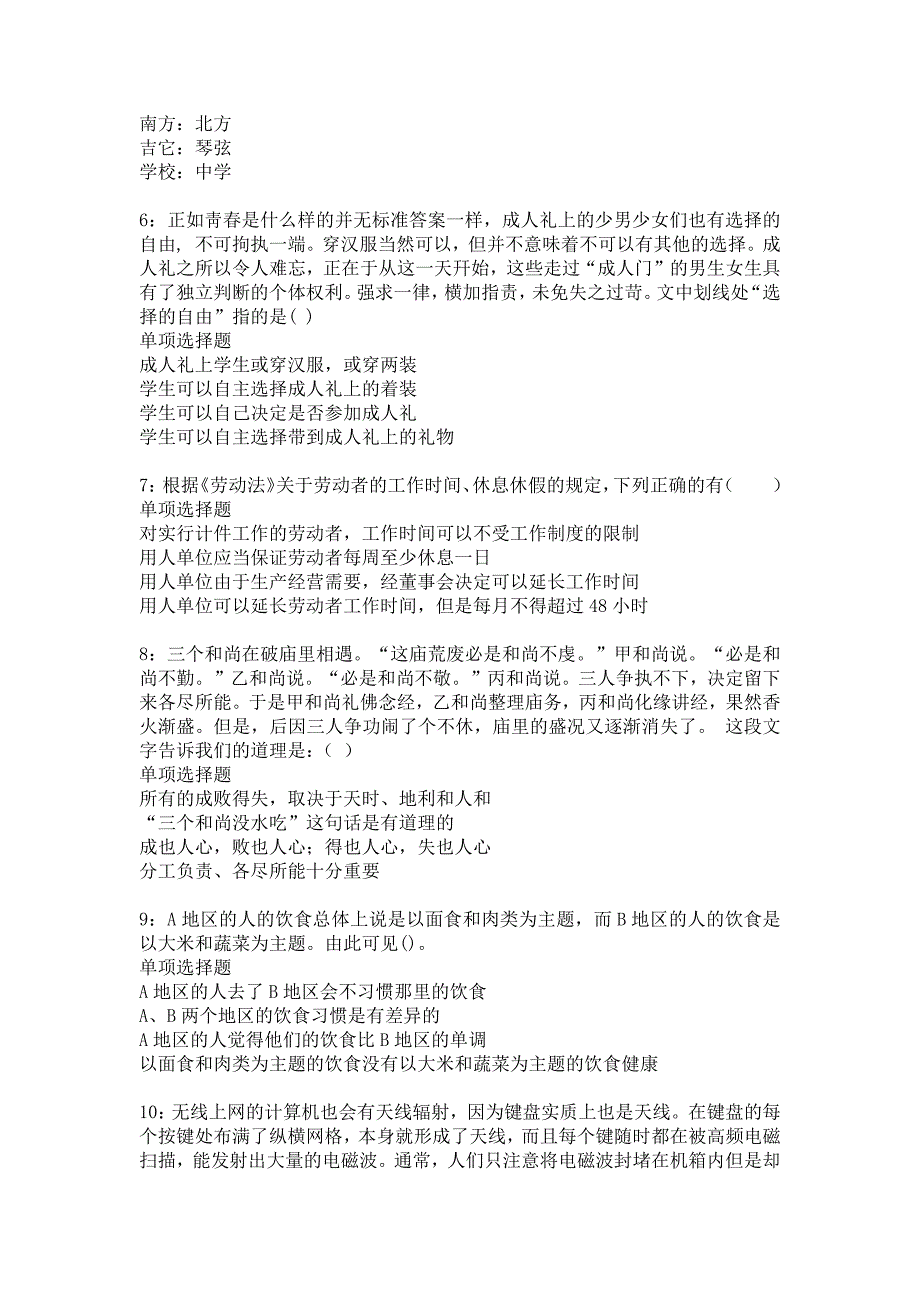 南方：北方
吉它：琴弦
学校：中学

6：正如青春是什么样的并无标准答案一样，成人礼上的少男少女们也有选择的自由，不可拘执一端。穿汉服当然可以，但并不意味着不可以有其他的选择。成人礼之所以令人难忘，正在于从这一天开始，这些走过“成人门”的男生女生具有了独立判断的个体权利。强求一律，横加指责，未免失之过苛。文中划线处“选择的自由”指的是( )
单项选择题
成人礼上学生或穿汉服，或穿两装
学生可以自主选择成人礼上的着装
学生可以自己决定是否参加成人礼
学生可以自主选择带到成人礼上的礼物

7：根据《劳动法》关于劳动者的工作时间、休息休假的规定，下列正确的有(　　)
单项选择题
对实行计件工作的劳动者，工作时间可以不受工作制度的限制
用人单位应当保证劳动者每周至少休息一日
用人单位由于生产经营需要，经董事会决定可以延长工作时间
用人单位可以延长劳动者工作时间，但是每月不得超过 48 小时

8：三个和尚在破庙里相遇。“这庙荒废必是和尚不虔。”甲和尚说。“必是和尚不勤。”乙和尚说。“必是和尚不敬。”丙和尚说。三人争执不下，决定留下来各尽所能。于是甲和尚礼佛念经，乙和尚整理庙务，丙和尚化缘讲经，果然香火渐盛。但是，后因三人争功闹了个不休，庙里的盛况又逐渐消失了。 这段文字告诉我们的道理是：( )
单项选择题
所有的成败得失，取决于天时、地利和人和
“三个和尚没水吃”这句话是有道理的
成也人心，败也人心；得也人心，失也人心
分工负责、各尽所能十分重要

9：A 地区的人的饮食总体上说是以面食和肉类为主题，而 B 地区的人的饮食是以大米和蔬菜为主题。由此可见()。
单项选择题
A 地区的人去了 B 地区会不习惯那里的饮食
A、B 两个地区的饮食习惯是有差异的
A 地区的人觉得他们的饮食比 B 地区的单调
以面食和肉类为主题的饮食没有以大米和蔬菜为主题的饮食健康

10：无线上网的计算机也会有天线辐射，因为键盘实质上也是天线。在键盘的每个按键处布满了纵横网格，本身就形成了天线，而且每个键随时都在被高频电磁扫描，能发射出大量的电磁波。通常，人们只注意将电磁波封堵在机箱内但是却